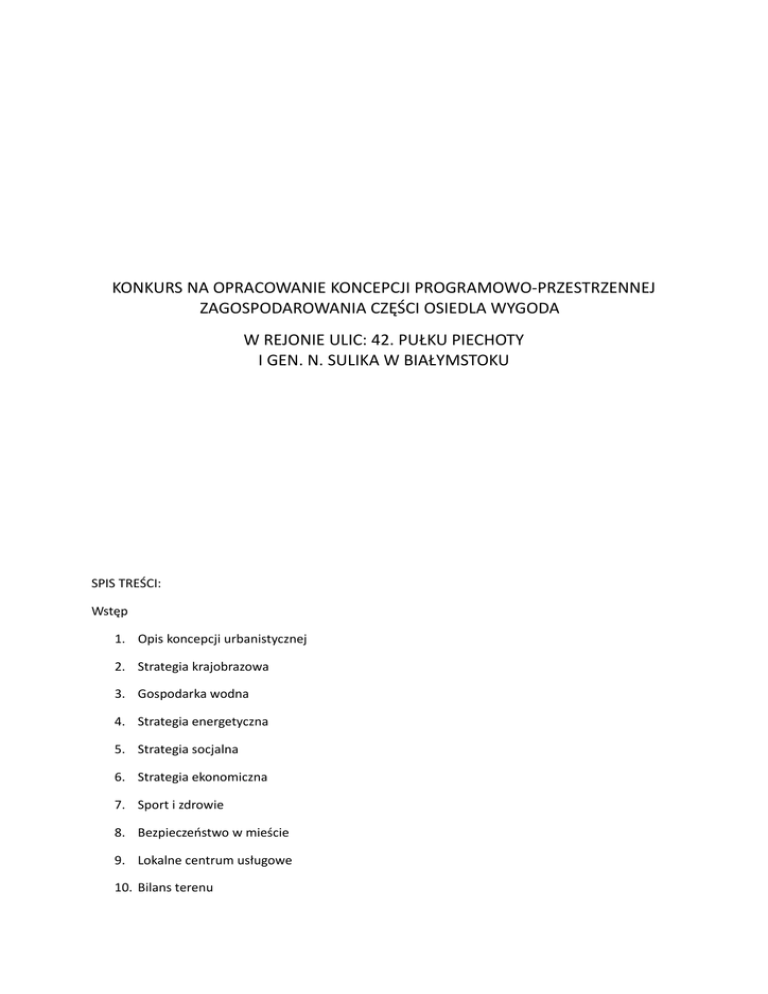 KONKURS NA OPRACOWANIE KONCEPCJI PROGRAMOWO-PRZESTRZENNEJ ZAGOSPODAROWANIA CZĘŚCI OSIEDLA WYGODA

W REJONIE ULIC: 42. PUŁKU PIECHOTY I GEN. N. SULIKA W BIAŁYMSTOKU

SPIS TREŚCI:

Wstęp

1. Opis koncepcji urbanistycznej
2. Strategia krajobrazowa
3. Gospodarka wodna
4. Strategia energetyczna
5. Strategia socjalna
6. Strategia ekonomiczna
7. Sport i zdrowie
8. Bezpieczeństwo w mieście
9. Lokalne centrum usługowe
10. Bilans terenu